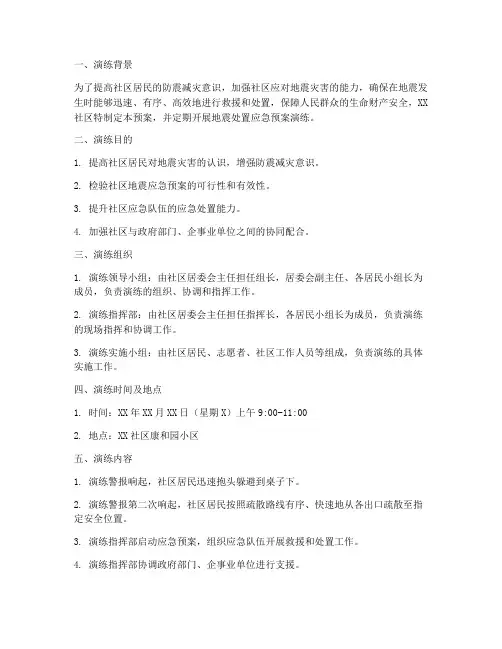 一、演练背景

为了提高社区居民的防震减灾意识，加强社区应对地震灾害的能力，确保在地震发生时能够迅速、有序、高效地进行救援和处置，保障人民群众的生命财产安全，XX社区特制定本预案，并定期开展地震处置应急预案演练。

二、演练目的

1. 提高社区居民对地震灾害的认识，增强防震减灾意识。

2. 检验社区地震应急预案的可行性和有效性。

3. 提升社区应急队伍的应急处置能力。

4. 加强社区与政府部门、企事业单位之间的协同配合。

三、演练组织

1. 演练领导小组：由社区居委会主任担任组长，居委会副主任、各居民小组长为成员，负责演练的组织、协调和指挥工作。

2. 演练指挥部：由社区居委会主任担任指挥长，各居民小组长为成员，负责演练的现场指挥和协调工作。

3. 演练实施小组：由社区居民、志愿者、社区工作人员等组成，负责演练的具体实施工作。

四、演练时间及地点

1. 时间：XX年XX月XX日（星期X）上午9:00-11:00

2. 地点：XX社区康和园小区

五、演练内容

1. 演练警报响起，社区居民迅速抱头躲避到桌子下。

2. 演练警报第二次响起，社区居民按照疏散路线有序、快速地从各出口疏散至指定安全位置。

3. 演练指挥部启动应急预案，组织应急队伍开展救援和处置工作。

4. 演练指挥部协调政府部门、企事业单位进行支援。